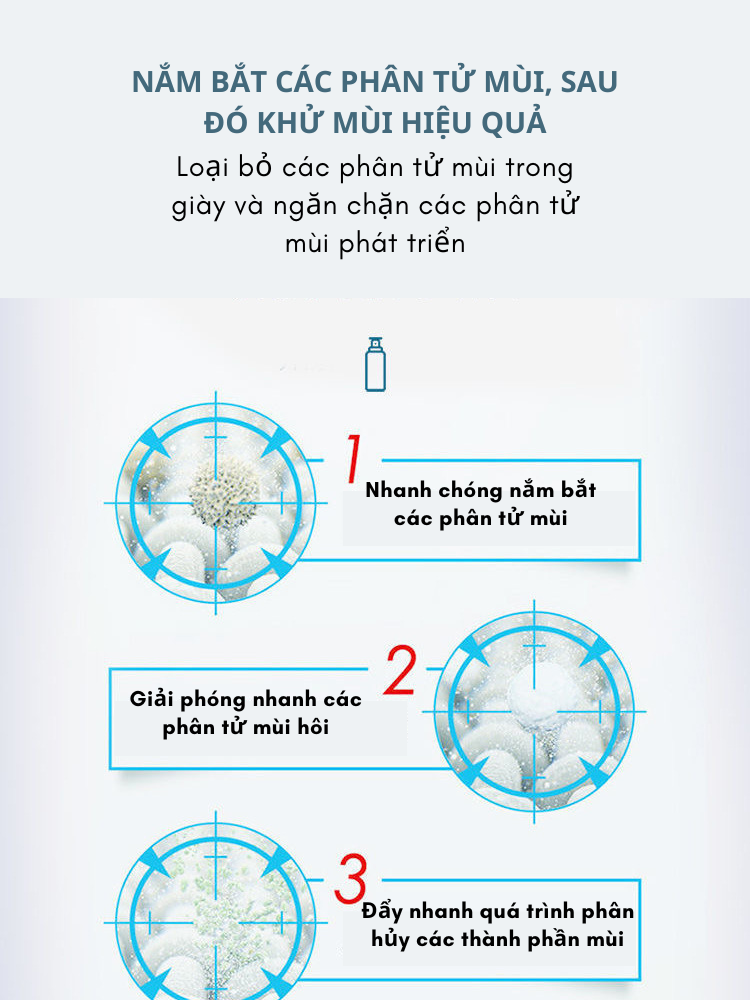 NẮM BẮT CÁC PHÂN TỬ MÙI, SAU ĐÓ KHỬ MÙI HIỆU QUẢ

Loại bỏ các phân tử mùi trong giày và ngăn chặn các phân tử mùi phát triển

1

Nhanh chóng nắm bắt các phân tử mùi

2

Giải phóng nhanh các phân tử mùi hôi

3

Đẩy nhanh quá trình phân hủy các thành phần mùi